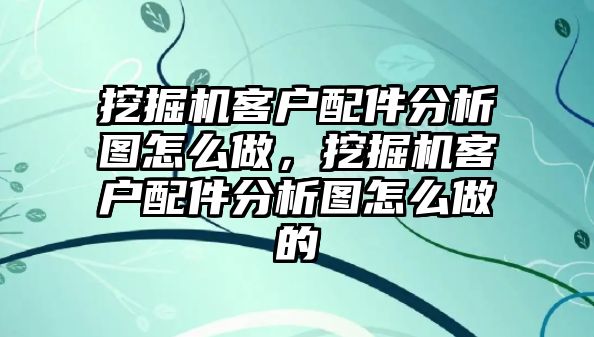 挖掘机客户配件分析图怎么做，挖掘机客户配件分析图怎么做的